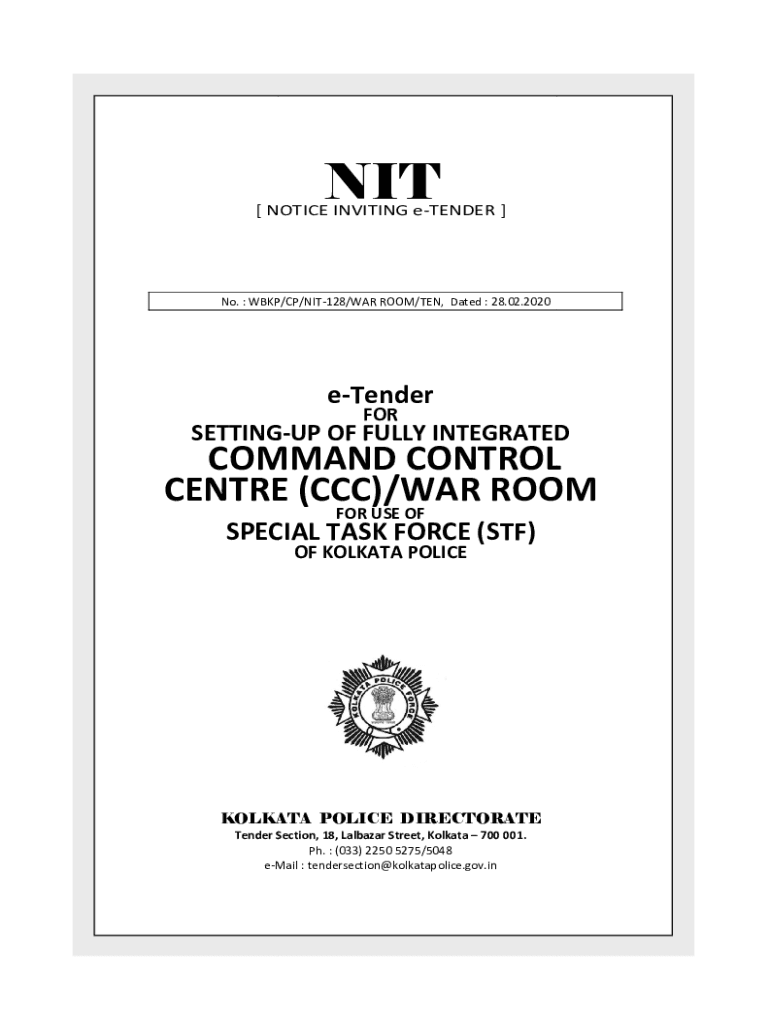 NIT
[ NOTICE INVITING e-TENDER ]

No. : WBKP/CP/NIT-128/WAR ROOM/TEN, Dated : 28.02.2020

e-Tender
FOR
SETTING-UP OF FULLY INTEGRATED
COMMAND CONTROL CENTRE (CCC)/WAR ROOM
FOR USE OF
SPECIAL TASK FORCE (STF)
OF KOLKATA POLICE

KOLKATA POLICE FORCE

KOLKATA POLICE DIRECTORATE
Tender Section, 18, Lalbazar Street, Kolkata – 700 001.
Ph. : (033) 2250 5275/5048
e-Mail : tendersection@kolkatapolice.gov.in